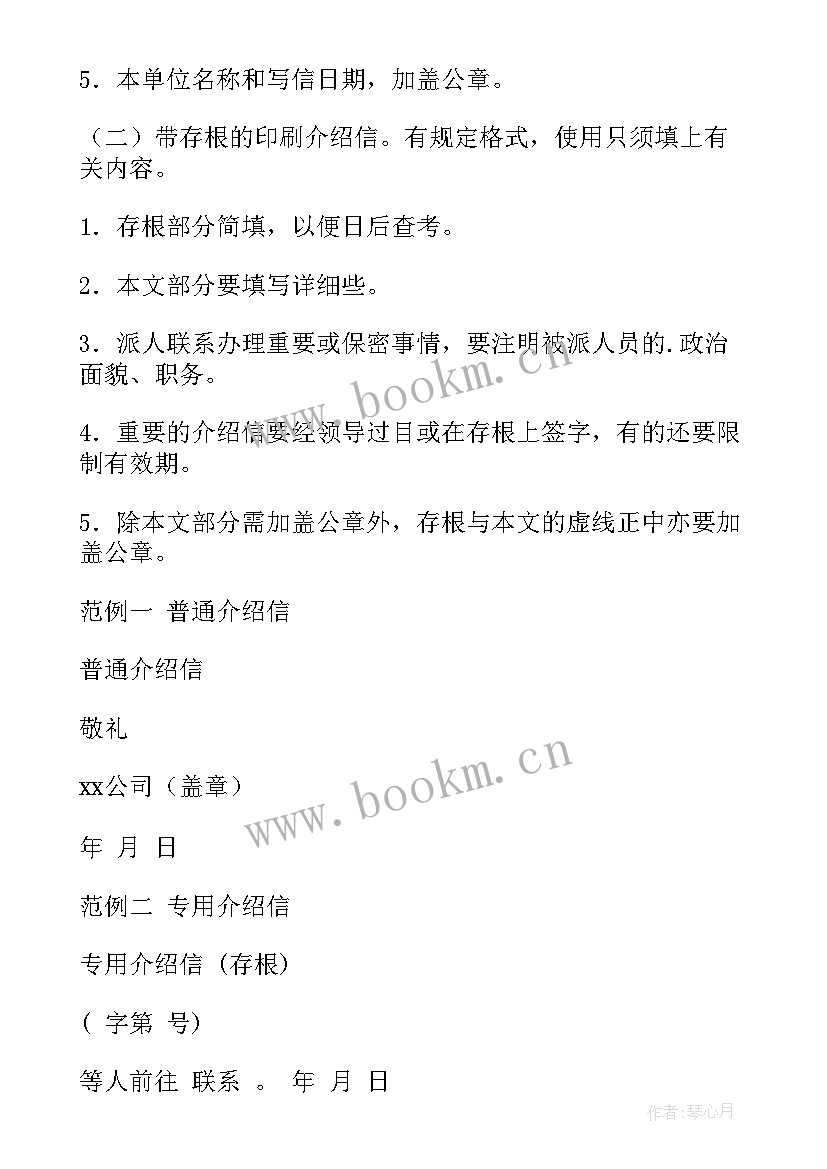 5．本单位名称和写信日期，加盖公章。

（二）带存根的印刷介绍信。有规定格式，使用只须填上有关内容。

1．存根部分简填，以便日后查考。

2．本文部分要填写详细些。

3．派人联系办理重要或保密事情，要注明被派人员的.政治面貌、职务。

4．重要的介绍信要经领导过目或在存根上签字，有的还要限制有效期。

5．除本文部分需加盖公章外，存根与本文的虚线正中亦要加盖公章。

范例一 普通介绍信

普通介绍信

敬礼

xx公司（盖章）

年 月 日

范例二 专用介绍信

专用介绍信（存根）

( 字第 号)

等人前往 联系 。 年 月 日

www.bookm.cn

www.bookm.cn

作者:琴心月